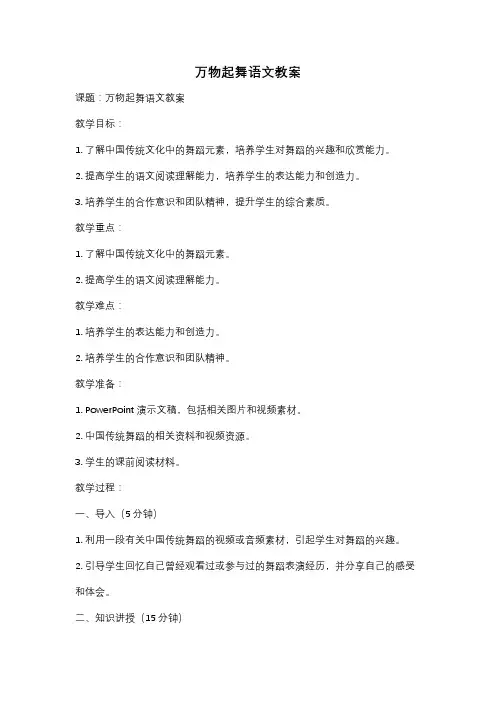 万物起舞语文教案

课题：万物起舞语文教案

教学目标：

1. 了解中国传统文化中的舞蹈元素，培养学生对舞蹈的兴趣和欣赏能力。

2. 提高学生的语文阅读理解能力，培养学生的表达能力和创造力。

3. 培养学生的合作意识和团队精神，提升学生的综合素质。

教学重点：

1. 了解中国传统文化中的舞蹈元素。

2. 提高学生的语文阅读理解能力。

教学难点：

1. 培养学生的表达能力和创造力。

2. 培养学生的合作意识和团队精神。

教学准备：

1. PowerPoint 演示文稿，包括相关图片和视频素材。

2. 中国传统舞蹈的相关资料和视频资源。

3. 学生的课前阅读材料。

教学过程：

一、导入（5 分钟）

1. 利用一段有关中国传统舞蹈的视频或音频素材，引起学生对舞蹈的兴趣。

2. 引导学生回忆自己曾经观看过或参与过的舞蹈表演经历，并分享自己的感受和体会。

二、知识讲授（15 分钟）